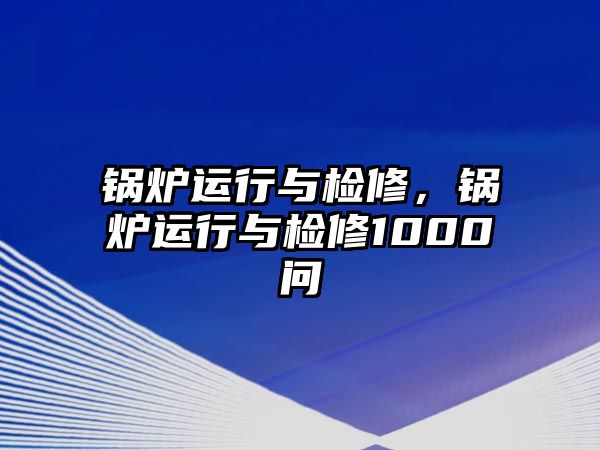 锅炉运行与检修，锅炉运行与检修1000问